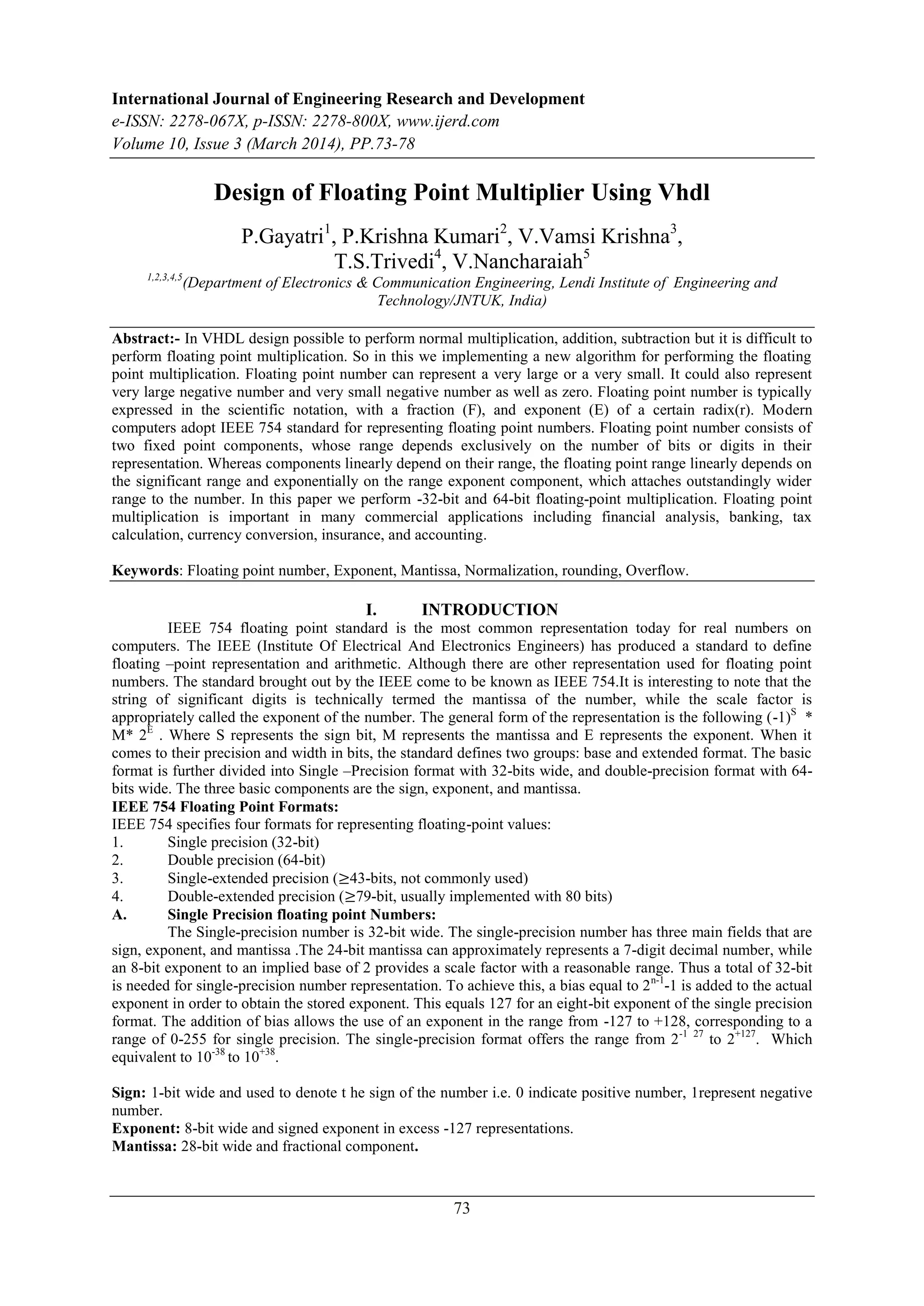 International Journal of Engineering Research and Development
e-ISSN: 2278-067X, p-ISSN: 2278-800X, www.ijerd.com
Volume 10, Issue 3 (March 2014), PP.73-78

Design of Floating Point Multiplier Using Vhdl

P.Gayatri$^1$, P.Krishna Kumari$^2$, V.Vamsi Krishna$^3$, T.S.Trivedi$^4$, V.Nancharaiah$^5$

$^{1,2,3,4,5}$(Department of Electronics & Communication Engineering, Lendi Institute of Engineering and Technology/JNTUK, India)

Abstract:- In VHDL design possible to perform normal multiplication, addition, subtraction but it is difficult to perform floating point multiplication. So in this we implementing a new algorithm for performing the floating point multiplication. Floating point number can represent a very large or a very small. It could also represent very large negative number and very small negative number as well as zero. Floating point number is typically expressed in the scientific notation, with a fraction (F), and exponent (E) of a certain radix(r). Modern computers adopt IEEE 754 standard for representing floating point numbers. Floating point number consists of two fixed point components, whose range depends exclusively on the number of bits or digits in their representation. Whereas components linearly depend on their range, the floating point range linearly depends on the significant range and exponentially on the range exponent component, which attaches outstandingly wider range to the number. In this paper we perform -32-bit and 64-bit floating-point multiplication. Floating point multiplication is important in many commercial applications including financial analysis, banking, tax calculation, currency conversion, insurance, and accounting.

Keywords: Floating point number, Exponent, Mantissa, Normalization, rounding, Overflow.

I. INTRODUCTION

IEEE 754 floating point standard is the most common representation today for real numbers on computers. The IEEE (Institute Of Electrical And Electronics Engineers) has produced a standard to define floating –point representation and arithmetic. Although there are other representation used for floating point numbers. The standard brought out by the IEEE come to be known as IEEE 754.It is interesting to note that the string of significant digits is technically termed the mantissa of the number, while the scale factor is appropriately called the exponent of the number. The general form of the representation is the following $(-1)^S$ * M* $2^E$ . Where S represents the sign bit, M represents the mantissa and E represents the exponent. When it comes to their precision and width in bits, the standard defines two groups: base and extended format. The basic format is further divided into Single –Precision format with 32-bits wide, and double-precision format with 64-bits wide. The three basic components are the sign, exponent, and mantissa.
IEEE 754 Floating Point Formats:
IEEE 754 specifies four formats for representing floating-point values:
1. Single precision (32-bit)
2. Double precision (64-bit)
3. Single-extended precision (≥43-bits, not commonly used)
4. Double-extended precision (≥79-bit, usually implemented with 80 bits)
A. Single Precision floating point Numbers:
The Single-precision number is 32-bit wide. The single-precision number has three main fields that are sign, exponent, and mantissa .The 24-bit mantissa can approximately represents a 7-digit decimal number, while an 8-bit exponent to an implied base of 2 provides a scale factor with a reasonable range. Thus a total of 32-bit is needed for single-precision number representation. To achieve this, a bias equal to $2^{n-1}$-1 is added to the actual exponent in order to obtain the stored exponent. This equals 127 for an eight-bit exponent of the single precision format. The addition of bias allows the use of an exponent in the range from -127 to +128, corresponding to a range of 0-255 for single precision. The single-precision format offers the range from $2^{-1\ 27}$ to $2^{+127}$. Which equivalent to $10^{-38}$ to $10^{+38}$.

Sign: 1-bit wide and used to denote t he sign of the number i.e. 0 indicate positive number, 1represent negative number.
Exponent: 8-bit wide and signed exponent in excess -127 representations.
Mantissa: 28-bit wide and fractional component.

73